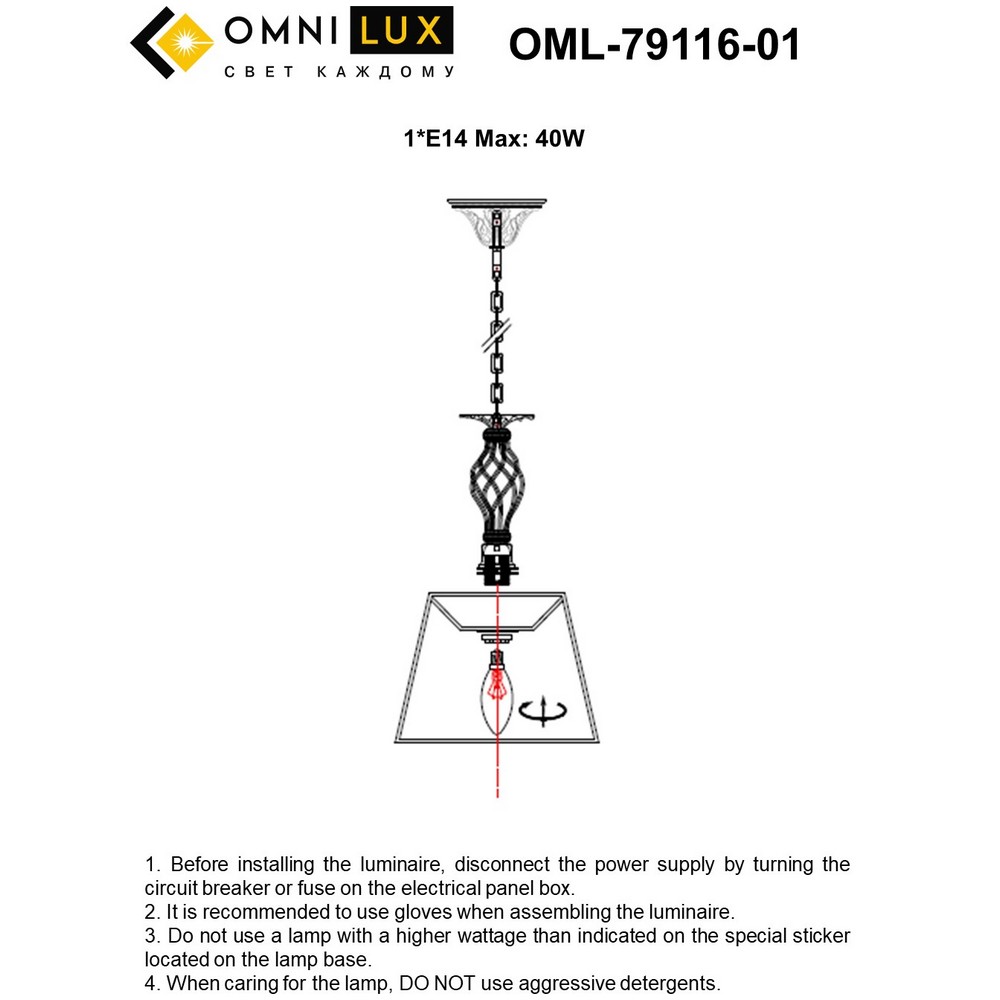 OMNI LUX
СВЕТ КАЖДОМУ

OML-79116-01

1*E14 Max: 40W

1. Before installing the luminaire, disconnect the power supply by turning the circuit breaker or fuse on the electrical panel box.
2. It is recommended to use gloves when assembling the luminaire.
3. Do not use a lamp with a higher wattage than indicated on the special sticker located on the lamp base.
4. When caring for the lamp, DO NOT use aggressive detergents.